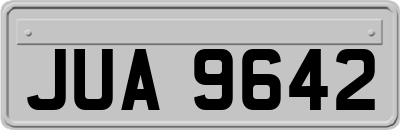 JUA 9642